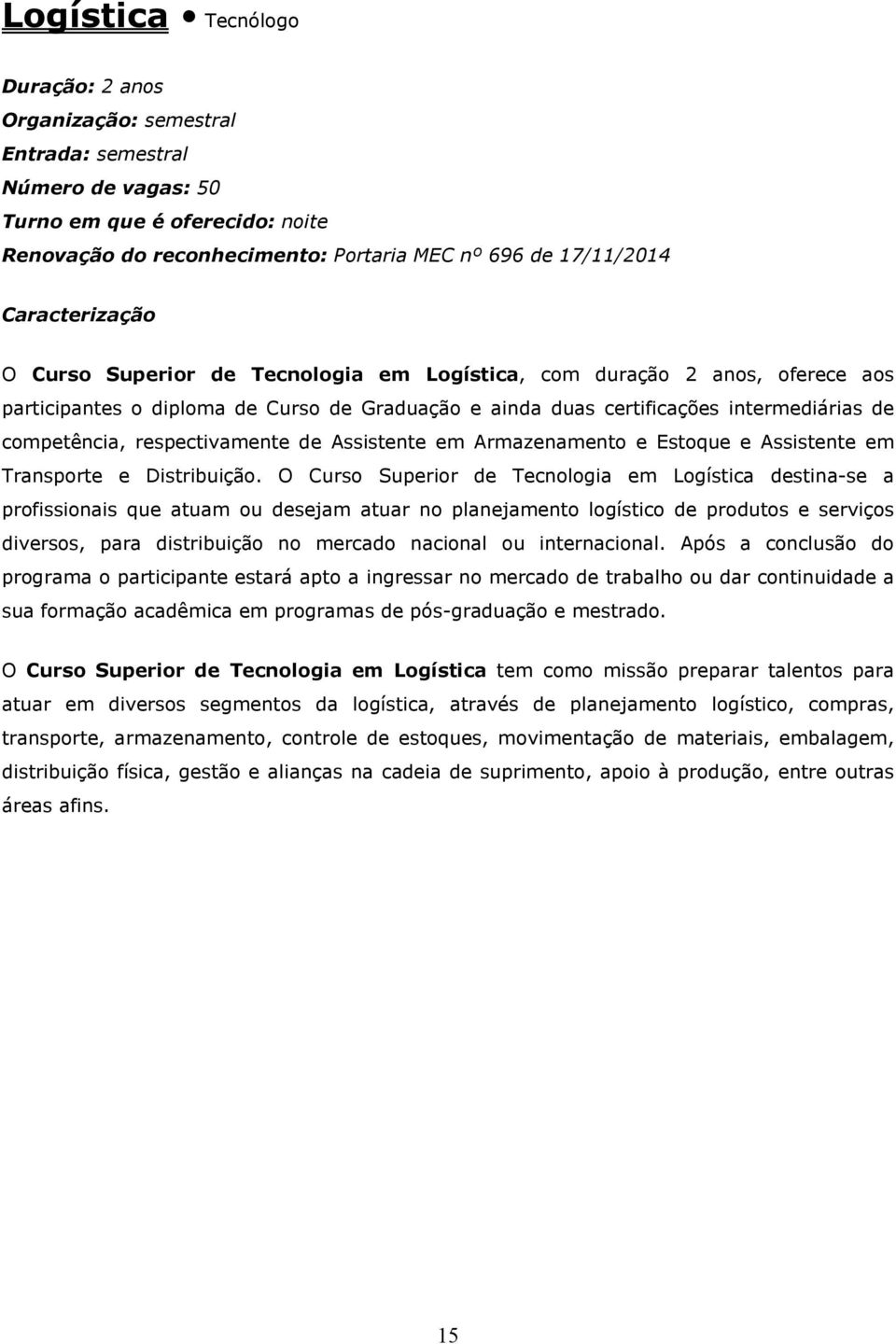 Logística • Tecnólogo

Duração: 2 anos
Organização: semestral
Entrada: semestral
Número de vagas: 50
Turno em que é oferecido: noite
Renovação do reconhecimento: Portaria MEC nº 696 de 17/11/2014

Caracterização

O Curso Superior de Tecnologia em Logística, com duração 2 anos, oferece aos participantes o diploma de Curso de Graduação e ainda duas certificações intermediárias de competência, respectivamente de Assistente em Armazenamento e Estoque e Assistente em Transporte e Distribuição. O Curso Superior de Tecnologia em Logística destina-se a profissionais que atuam ou desejam atuar no planejamento logístico de produtos e serviços diversos, para distribuição no mercado nacional ou internacional. Após a conclusão do programa o participante estará apto a ingressar no mercado de trabalho ou dar continuidade a sua formação acadêmica em programas de pós-graduação e mestrado.

O Curso Superior de Tecnologia em Logística tem como missão preparar talentos para atuar em diversos segmentos da logística, através de planejamento logístico, compras, transporte, armazenamento, controle de estoques, movimentação de materiais, embalagem, distribuição física, gestão e alianças na cadeia de suprimento, apoio à produção, entre outras áreas afins.

15